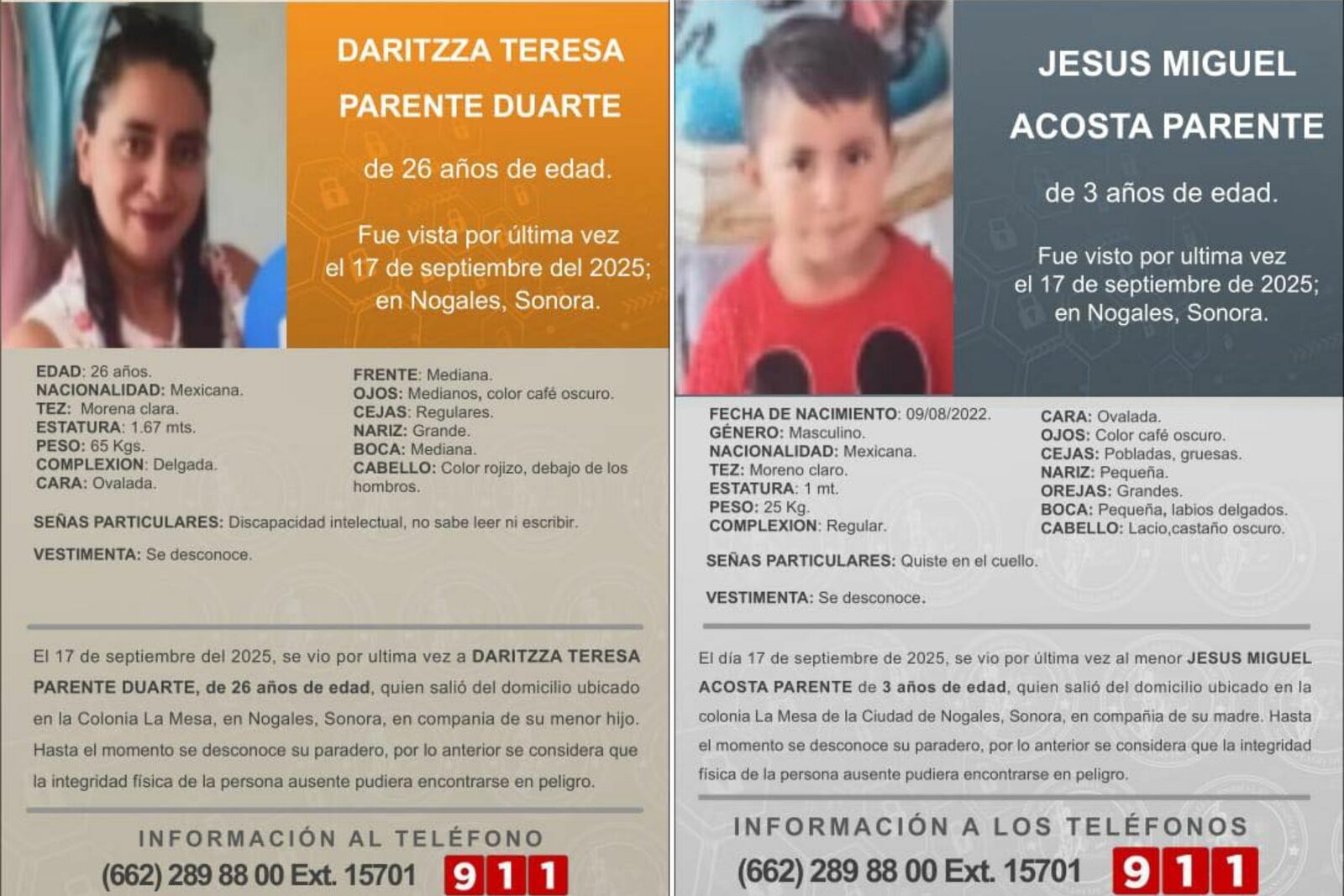 DARITZZA TERESA PARENTE DUARTE

de 26 años de edad.

Fue vista por última vez el 17 de septiembre del 2025; en Nogales, Sonora.

EDAD: 26 años.
NACIONALIDAD: Mexicana.
TEZ: Morena clara.
ESTATURA: 1.67 mts.
PESO: 65 Kgs.
COMPLEXION: Delgada.
CARA: Ovalada.

FRENTE: Mediana.
OJOS: Medianos, color café oscuro.
CEJAS: Regulares.
NARIZ: Grande.
BOCA: Mediana.
CABELLO: Color rojizo, debajo de los hombros.

SEÑAS PARTICULARES: Discapacidad intelectual, no sabe leer ni escribir.

VESTIMENTA: Se desconoce.

El 17 de septiembre del 2025, se vio por ultima vez a DARITZZA TERESA PARENTE DUARTE, de 26 años de edad, quien salió del domicilio ubicado en la Colonia La Mesa, en Nogales, Sonora, en compania de su menor hijo. Hasta el momento se desconoce su paradero, por lo anterior se considera que la integridad física de la persona ausente pudiera encontrarse en peligro.

INFORMACIÓN AL TELÉFONO
(662) 289 88 00 Ext. 15701 911

JESUS MIGUEL ACOSTA PARENTE

de 3 años de edad.

Fue visto por ultima vez el 17 de septiembre de 2025; en Nogales, Sonora.

FECHA DE NACIMIENTO: 09/08/2022.
GÉNERO: Masculino.
NACIONALIDAD: Mexicana.
TEZ: Moreno claro.
ESTATURA: 1 mt.
PESO: 25 Kg.
COMPLEXION: Regular.

CARA: Ovalada.
OJOS: Color café oscuro.
CEJAS: Pobladas, gruesas.
NARIZ: Pequeña.
OREJAS: Grandes.
BOCA: Pequeña, labios delgados.
CABELLO: Lacio,castaño oscuro.

SEÑAS PARTICULARES: Quiste en el cuello.

VESTIMENTA: Se desconoce.

El día 17 de septiembre de 2025, se vio por última vez al menor JESUS MIGUEL ACOSTA PARENTE de 3 años de edad, quien salió del domicilio ubicado en la colonia La Mesa de la Ciudad de Nogales, Sonora, en compañia de su madre. Hasta el momento se desconoce su paradero, por lo anterior se considera que la integridad física de la persona ausente pudiera encontrarse en peligro.

INFORMACIÓN A LOS TELÉFONOS
(662) 289 88 00 Ext. 15701 911